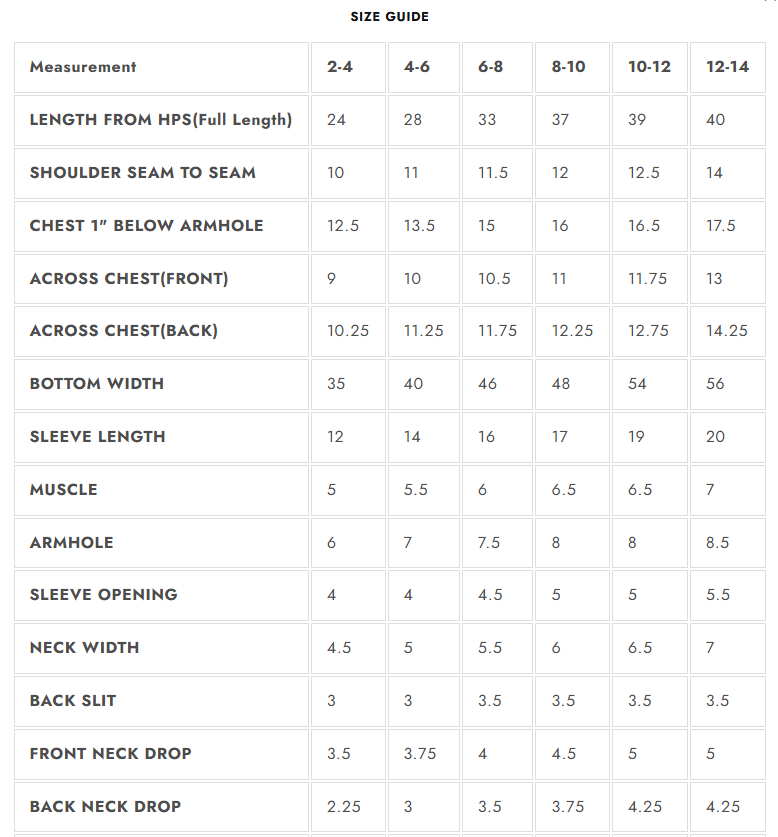 SIZE GUIDE

| Measurement | 2-4 | 4-6 | 6-8 | 8-10 | 10-12 | 12-14 |
|---|---|---|---|---|---|---|
| LENGTH FROM HPS(Full Length) | 24 | 28 | 33 | 37 | 39 | 40 |
| SHOULDER SEAM TO SEAM | 10 | 11 | 11.5 | 12 | 12.5 | 14 |
| CHEST 1" BELOW ARMHOLE | 12.5 | 13.5 | 15 | 16 | 16.5 | 17.5 |
| ACROSS CHEST(FRONT) | 9 | 10 | 10.5 | 11 | 11.75 | 13 |
| ACROSS CHEST(BACK) | 10.25 | 11.25 | 11.75 | 12.25 | 12.75 | 14.25 |
| BOTTOM WIDTH | 35 | 40 | 46 | 48 | 54 | 56 |
| SLEEVE LENGTH | 12 | 14 | 16 | 17 | 19 | 20 |
| MUSCLE | 5 | 5.5 | 6 | 6.5 | 6.5 | 7 |
| ARMHOLE | 6 | 7 | 7.5 | 8 | 8 | 8.5 |
| SLEEVE OPENING | 4 | 4 | 4.5 | 5 | 5 | 5.5 |
| NECK WIDTH | 4.5 | 5 | 5.5 | 6 | 6.5 | 7 |
| BACK SLIT | 3 | 3 | 3.5 | 3.5 | 3.5 | 3.5 |
| FRONT NECK DROP | 3.5 | 3.75 | 4 | 4.5 | 5 | 5 |
| BACK NECK DROP | 2.25 | 3 | 3.5 | 3.75 | 4.25 | 4.25 |